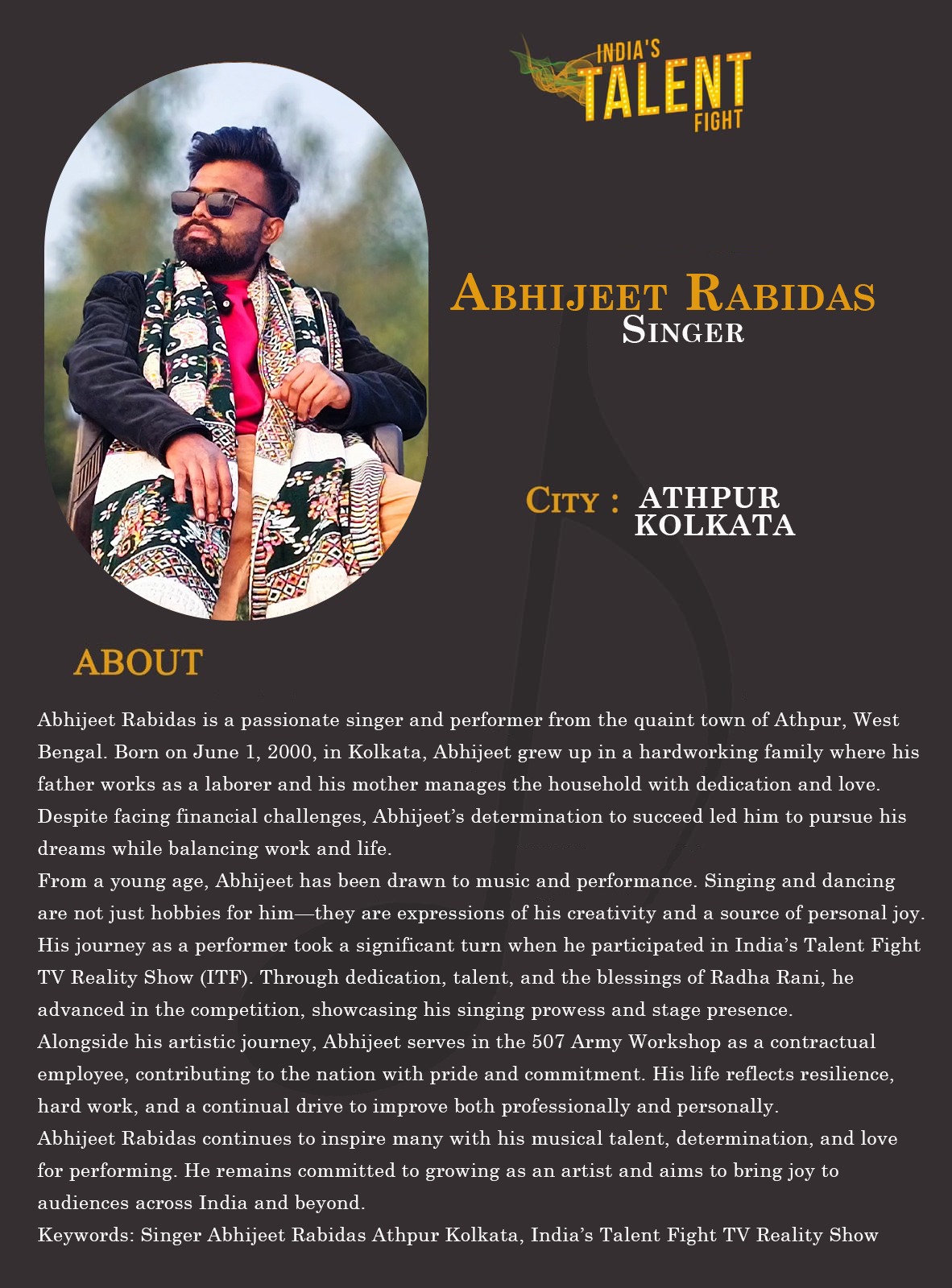 INDIA'S
TALENT
FIGHT

ABHIJEET RABIDAS
SINGER

CITY : ATHPUR
KOLKATA

ABOUT

Abhijeet Rabidas is a passionate singer and performer from the quaint town of Athpur, West Bengal. Born on June 1, 2000, in Kolkata, Abhijeet grew up in a hardworking family where his father works as a laborer and his mother manages the household with dedication and love. Despite facing financial challenges, Abhijeet's determination to succeed led him to pursue his dreams while balancing work and life.

From a young age, Abhijeet has been drawn to music and performance. Singing and dancing are not just hobbies for him—they are expressions of his creativity and a source of personal joy. His journey as a performer took a significant turn when he participated in India's Talent Fight TV Reality Show (ITF). Through dedication, talent, and the blessings of Radha Rani, he advanced in the competition, showcasing his singing prowess and stage presence.

Alongside his artistic journey, Abhijeet serves in the 507 Army Workshop as a contractual employee, contributing to the nation with pride and commitment. His life reflects resilience, hard work, and a continual drive to improve both professionally and personally.

Abhijeet Rabidas continues to inspire many with his musical talent, determination, and love for performing. He remains committed to growing as an artist and aims to bring joy to audiences across India and beyond.

Keywords: Singer Abhijeet Rabidas Athpur Kolkata, India's Talent Fight TV Reality Show